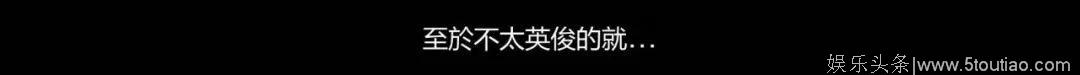 至於不太英俊的就…

娱乐头条|www.5toutiao.com